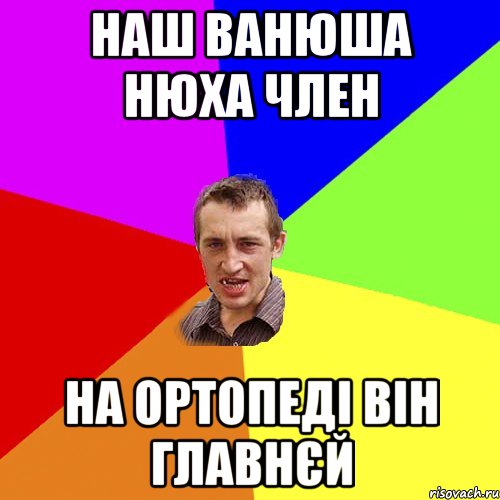 НАШ ВАНЮША НЮХА ЧЛЕН

НА ОРТОПЕДІ ВІН ГЛАВНЄЙ

risovach.ru